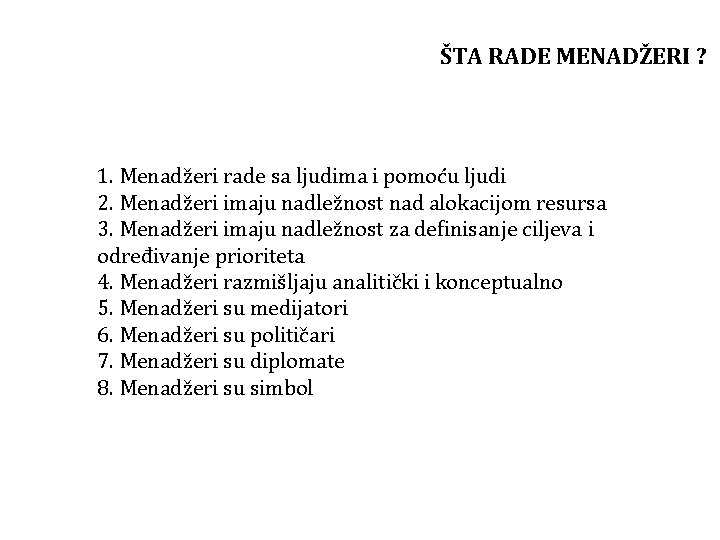 ŠTA RADE MENADŽERI ?

1. Menadžeri rade sa ljudima i pomoću ljudi
2. Menadžeri imaju nadležnost nad alokacijom resursa
3. Menadžeri imaju nadležnost za definisanje ciljeva i određivanje prioriteta
4. Menadžeri razmišljaju analitički i konceptualno
5. Menadžeri su medijatori
6. Menadžeri su političari
7. Menadžeri su diplomate
8. Menadžeri su simbol